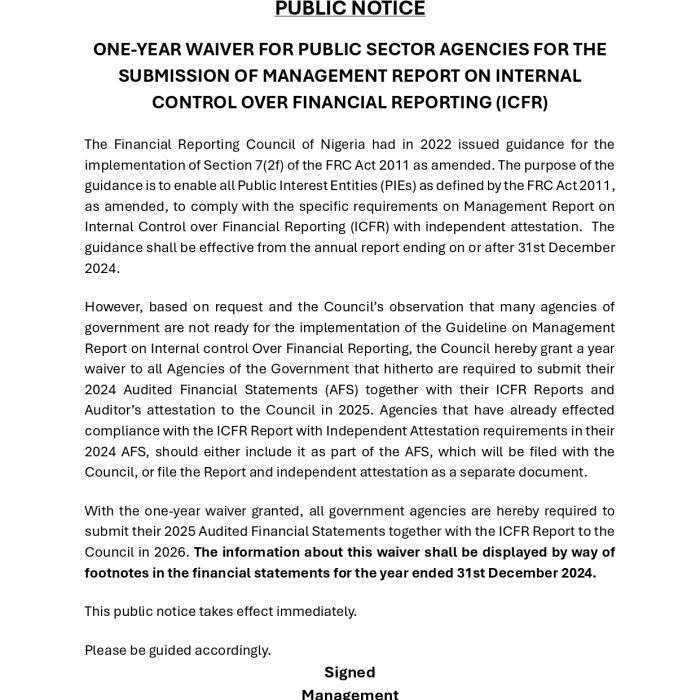 PUBLIC NOTICE

ONE-YEAR WAIVER FOR PUBLIC SECTOR AGENCIES FOR THE SUBMISSION OF MANAGEMENT REPORT ON INTERNAL CONTROL OVER FINANCIAL REPORTING (ICFR)

The Financial Reporting Council of Nigeria had in 2022 issued guidance for the implementation of Section 7(2f) of the FRC Act 2011 as amended. The purpose of the guidance is to enable all Public Interest Entities (PIEs) as defined by the FRC Act 2011, as amended, to comply with the specific requirements on Management Report on Internal Control over Financial Reporting (ICFR) with independent attestation. The guidance shall be effective from the annual report ending on or after 31st December 2024.

However, based on request and the Council's observation that many agencies of government are not ready for the implementation of the Guideline on Management Report on Internal control Over Financial Reporting, the Council hereby grant a year waiver to all Agencies of the Government that hitherto are required to submit their 2024 Audited Financial Statements (AFS) together with their ICFR Reports and Auditor's attestation to the Council in 2025. Agencies that have already effected compliance with the ICFR Report with Independent Attestation requirements in their 2024 AFS, should either include it as part of the AFS, which will be filed with the Council, or file the Report and independent attestation as a separate document.

With the one-year waiver granted, all government agencies are hereby required to submit their 2025 Audited Financial Statements together with the ICFR Report to the Council in 2026. The information about this waiver shall be displayed by way of footnotes in the financial statements for the year ended 31st December 2024.

This public notice takes effect immediately.

Please be guided accordingly.

Signed
Management